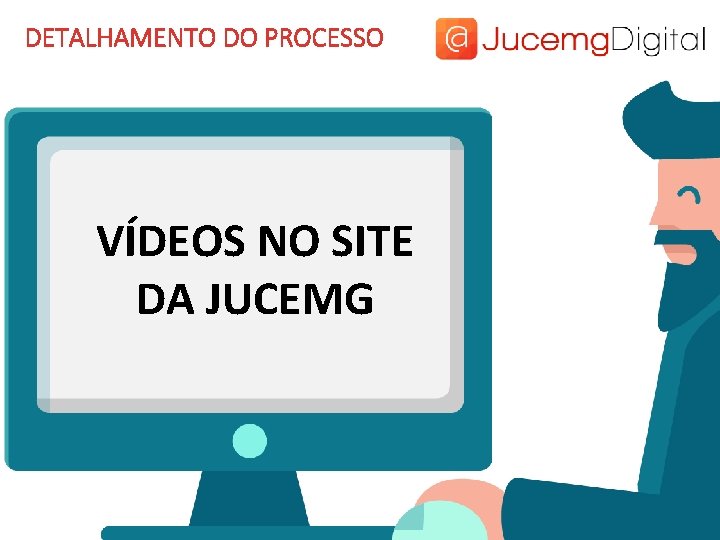 DETALHAMENTO DO PROCESSO

@ JucemgDigital

VÍDEOS NO SITE DA JUCEMG